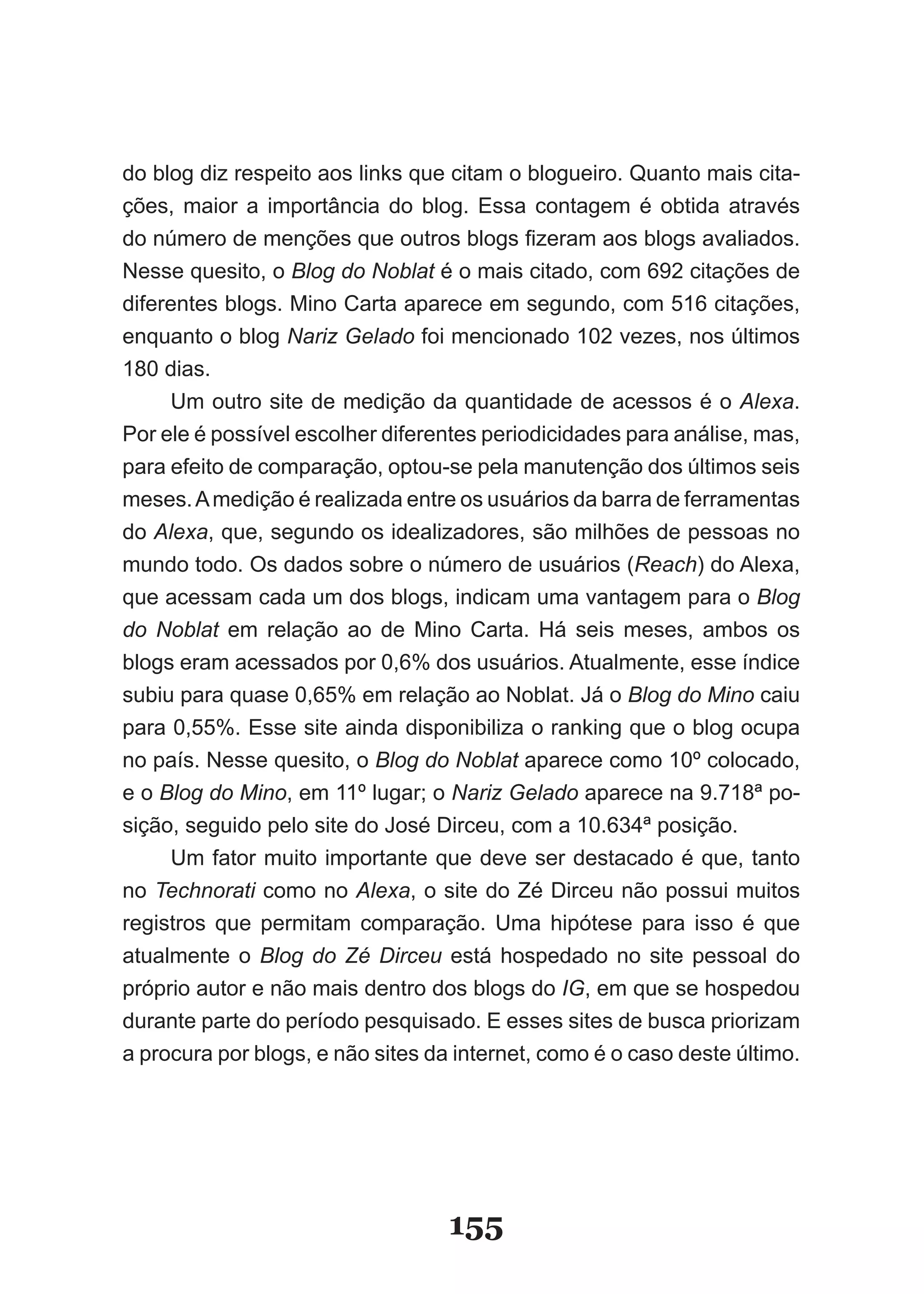 do blog diz respeito aos links que citam o blogueiro. Quanto mais citações, maior a importância do blog. Essa contagem é obtida através do número de menções que outros blogs fizeram aos blogs avaliados. Nesse quesito, o Blog do Noblat é o mais citado, com 692 citações de diferentes blogs. Mino Carta aparece em segundo, com 516 citações, enquanto o blog Nariz Gelado foi mencionado 102 vezes, nos últimos 180 dias.

Um outro site de medição da quantidade de acessos é o Alexa. Por ele é possível escolher diferentes periodicidades para análise, mas, para efeito de comparação, optou-se pela manutenção dos últimos seis meses. A medição é realizada entre os usuários da barra de ferramentas do Alexa, que, segundo os idealizadores, são milhões de pessoas no mundo todo. Os dados sobre o número de usuários (Reach) do Alexa, que acessam cada um dos blogs, indicam uma vantagem para o Blog do Noblat em relação ao de Mino Carta. Há seis meses, ambos os blogs eram acessados por 0,6% dos usuários. Atualmente, esse índice subiu para quase 0,65% em relação ao Noblat. Já o Blog do Mino caiu para 0,55%. Esse site ainda disponibiliza o ranking que o blog ocupa no país. Nesse quesito, o Blog do Noblat aparece como 10º colocado, e o Blog do Mino, em 11º lugar; o Nariz Gelado aparece na 9.718ª posição, seguido pelo site do José Dirceu, com a 10.634ª posição.

Um fator muito importante que deve ser destacado é que, tanto no Technorati como no Alexa, o site do Zé Dirceu não possui muitos registros que permitam comparação. Uma hipótese para isso é que atualmente o Blog do Zé Dirceu está hospedado no site pessoal do próprio autor e não mais dentro dos blogs do IG, em que se hospedou durante parte do período pesquisado. E esses sites de busca priorizam a procura por blogs, e não sites da internet, como é o caso deste último.

155